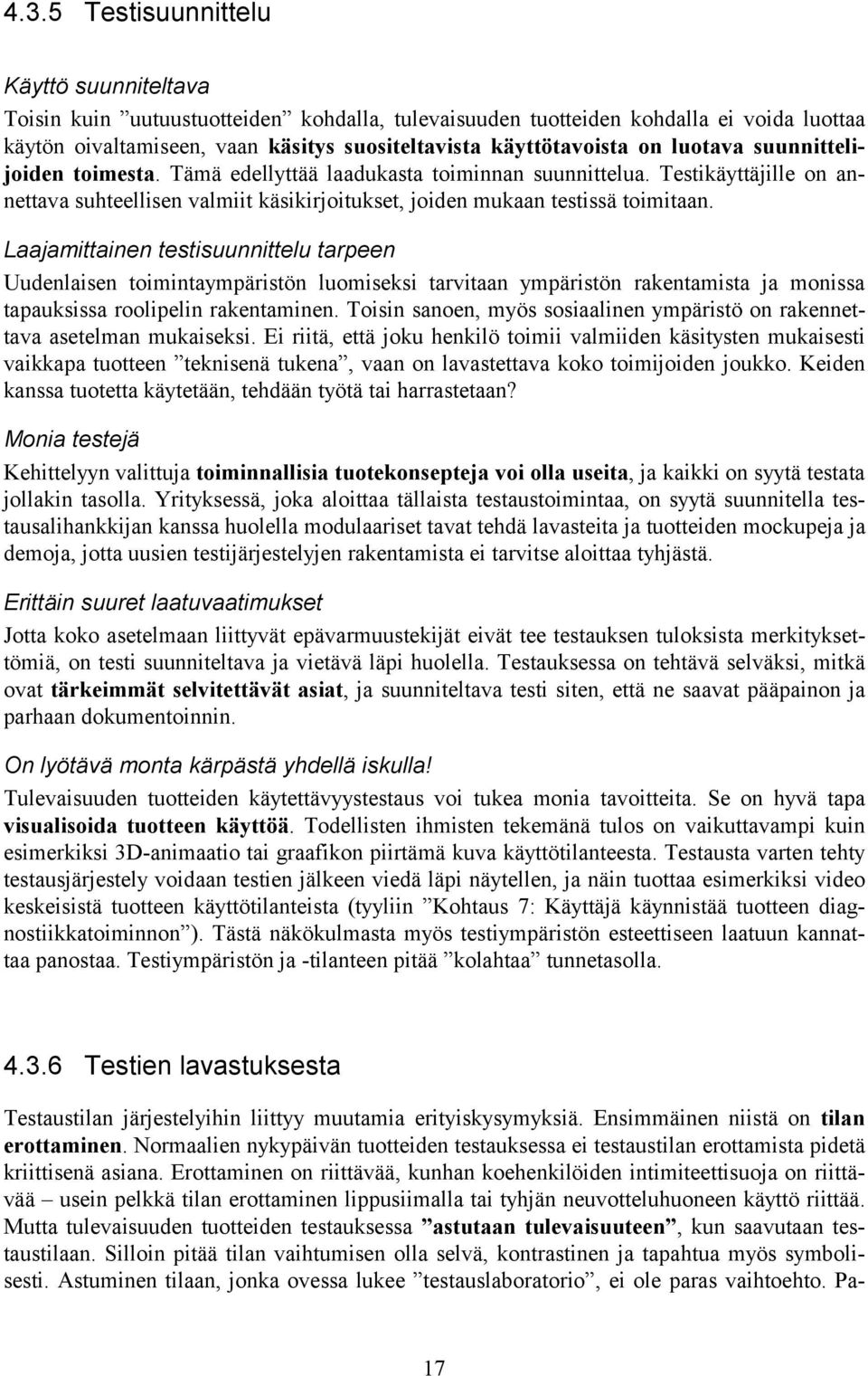 4.3.5 Testisuunnittelu

Käyttö suunniteltava

Toisin kuin ”uutuustuotteiden” kohdalla, tulevaisuuden tuotteiden kohdalla ei voida luottaa käytön oivaltamiseen, vaan käsitys suositeltavista käyttötavoista on luotava suunnittelijoiden toimesta. Tämä edellyttää laadukasta toiminnan suunnittelua. Testikäyttäjille on annettava suhteellisen valmiit käsikirjoitukset, joiden mukaan testissä toimitaan.

Laajamittainen testisuunnittelu tarpeen

Uudenlaisen toimintaympäristön luomiseksi tarvitaan ympäristön rakentamista ja monissa tapauksissa roolipelin rakentaminen. Toisin sanoen, myös sosiaalinen ympäristö on rakennettava asetelman mukaiseksi. Ei riitä, että joku henkilö toimii valmiiden käsitysten mukaisesti vaikkapa tuotteen ”teknisenä tukena”, vaan on lavastettava koko toimijoiden joukko. Keiden kanssa tuotetta käytetään, tehdään työtä tai harrastetaan?

Monia testejä

Kehittelyyn valittuja toiminnallisia tuotekonsepteja voi olla useita, ja kaikki on syytä testata jollakin tasolla. Yrityksessä, joka aloittaa tällaista testaustoimintaa, on syytä suunnitella testausalihankkijan kanssa huolella modulaariset tavat tehdä lavasteita ja tuotteiden mockupeja ja demoja, jotta uusien testijärjestelyjen rakentamista ei tarvitse aloittaa tyhjästä.

Erittäin suuret laatuvaatimukset

Jotta koko asetelmaan liittyvät epävarmuustekijät eivät tee testauksen tuloksista merkityksettömiä, on testi suunniteltava ja vietävä läpi huolella. Testauksessa on tehtävä selväksi, mitkä ovat tärkeimmät selvitettävät asiat, ja suunniteltava testi siten, että ne saavat pääpainon ja parhaan dokumentoinnin.

On lyötävä monta kärpästä yhdellä iskulla!

Tulevaisuuden tuotteiden käytettävyystestaus voi tukea monia tavoitteita. Se on hyvä tapa visualisoida tuotteen käyttöä. Todellisten ihmisten tekemänä tulos on vaikuttavampi kuin esimerkiksi 3D-animaatio tai graafikon piirtämä kuva käyttötilanteesta. Testausta varten tehty testausjärjestely voidaan testien jälkeen viedä läpi näytellen, ja näin tuottaa esimerkiksi video keskeisistä tuotteen käyttötilanteista (tyyliin ”Kohtaus 7: Käyttäjä käynnistää tuotteen diagnostiikkatoiminnon”). Tästä näkökulmasta myös testiympäristön esteettiseen laatuun kannattaa panostaa. Testiympäristön ja -tilanteen pitää ”kolahtaa” tunnetasolla.

4.3.6 Testien lavastuksesta

Testaustilan järjestelyihin liittyy muutamia erityiskysymyksiä. Ensimmäinen niistä on tilan erottaminen. Normaalien nykypäivän tuotteiden testauksessa ei testaustilan erottamista pidetä kriittisenä asiana. Erottaminen on riittävää, kunhan koehenkilöiden intimiteettisuoja on riittävää – usein pelkkä tilan erottaminen lippusiimalla tai tyhjän neuvotteluhuoneen käyttö riittää. Mutta tulevaisuuden tuotteiden testauksessa ”astutaan tulevaisuuteen”, kun saavutaan testaustilaan. Silloin pitää tilan vaihtumisen olla selvä, kontrastinen ja tapahtua myös symbolisesti. Astuminen tilaan, jonka ovessa lukee ”testauslaboratorio”, ei ole paras vaihtoehto. Pa-

17